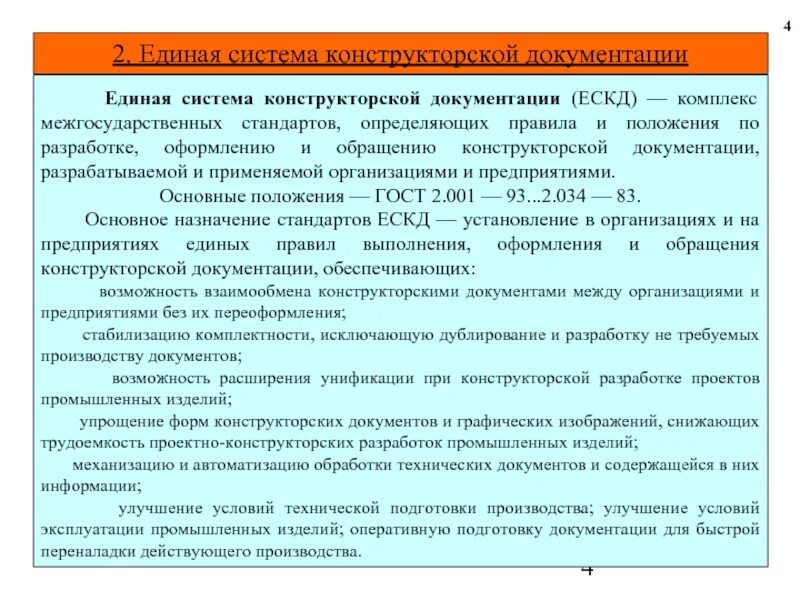 4

2. Единая система конструкторской документации

Единая система конструкторской документации (ЕСКД) — комплекс межгосударственных стандартов, определяющих правила и положения по разработке, оформлению и обращению конструкторской документации, разрабатываемой и применяемой организациями и предприятиями.

Основные положения — ГОСТ 2.001 — 93...2.034 — 83.

Основное назначение стандартов ЕСКД — установление в организациях и на предприятиях единых правил выполнения, оформления и обращения конструкторской документации, обеспечивающих:

возможность взаимообмена конструкторскими документами между организациями и предприятиями без их переоформления;

стабилизацию комплектности, исключающую дублирование и разработку не требуемых производству документов;

возможность расширения унификации при конструкторской разработке проектов промышленных изделий;

упрощение форм конструкторских документов и графических изображений, снижающих трудоемкость проектно-конструкторских разработок промышленных изделий;

механизацию и автоматизацию обработки технических документов и содержащейся в них информации;

улучшение условий технической подготовки производства; улучшение условий эксплуатации промышленных изделий; оперативную подготовку документации для быстрой переналадки действующего производства.

4